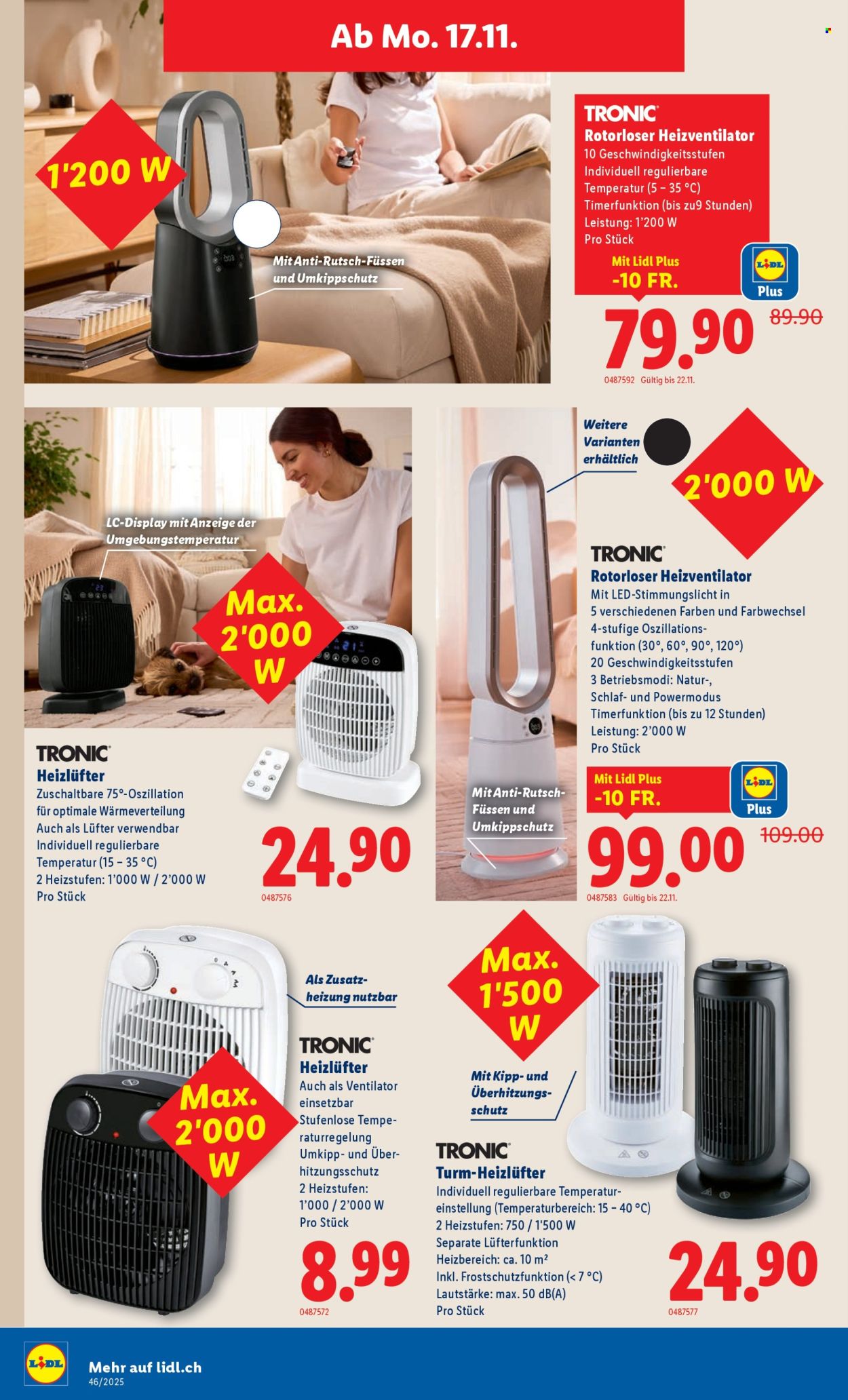 Ab Mo. 17.11.

1'200 W

Mit Anti-Rutsch-Füssen und Umkippschutz

TRONIC
Rotorloser Heizventilator
10 Geschwindigkeitsstufen
Individuell regulierbare Temperatur (5 – 35 °C)
Timerfunktion (bis zu9 Stunden)
Leistung: 1'200 W
Pro Stück

Mit Lidl Plus
-10 FR.

LIDL Plus

79.90 89.90
0487592 Gültig bis 22.11.

LC-Display mit Anzeige der Umgebungstemperatur

Max. 2'000 W

TRONIC
Heizlüfter
Zuschaltbare 75°-Oszillation für optimale Wärmeverteilung
Auch als Lüfter verwendbar
Individuell regulierbare Temperatur (15 – 35 °C)
2 Heizstufen: 1'000 W / 2'000 W
Pro Stück

24.90
0487576

Weitere Varianten erhältlich

2'000 W

TRONIC
Rotorloser Heizventilator
Mit LED-Stimmungslicht in 5 verschiedenen Farben und Farbwechsel
4-stufige Oszillationsfunktion (30°, 60°, 90°, 120°)
20 Geschwindigkeitsstufen
3 Betriebsmodi: Natur-, Schlaf- und Powermodus
Timerfunktion (bis zu 12 Stunden)
Leistung: 2'000 W
Pro Stück

Mit Anti-Rutsch-Füssen und Umkippschutz

Mit Lidl Plus
-10 FR.

LIDL Plus

99.00 109.00
0487583 Gültig bis 22.11.

Als Zusatzheizung nutzbar

Max. 2'000 W

TRONIC
Heizlüfter
Auch als Ventilator einsetzbar
Stufenlose Temperaturregelung
Umkipp- und Überhitzungsschutz
2 Heizstufen: 1'000 / 2'000 W
Pro Stück

8.99
0487572

Max. 1'500 W

Mit Kipp- und Überhitzungsschutz

TRONIC
Turm-Heizlüfter
Individuell regulierbare Temperatureinstellung (Temperaturbereich: 15 – 40 °C)
2 Heizstufen: 750 / 1'500 W
Separate Lüfterfunktion
Heizbereich: ca. 10 m²
Inkl. Frostschutzfunktion (< 7 °C)
Lautstärke: max. 50 dB(A)
Pro Stück

24.90
0487577

LIDL
Mehr auf lidl.ch
46/2025